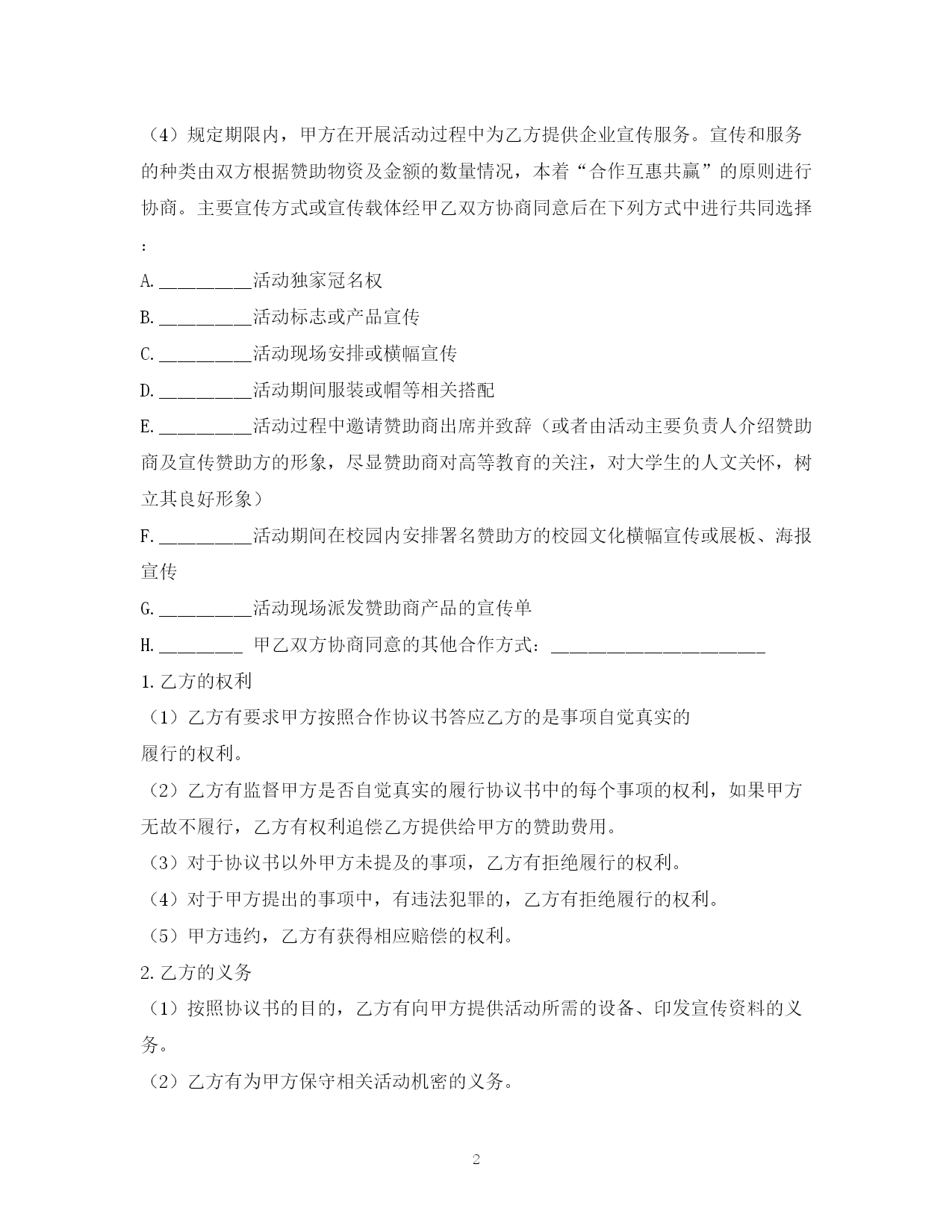 （4）规定期限内，甲方在开展活动过程中为乙方提供企业宣传服务。宣传和服务的种类由双方根据赞助物资及金额的数量情况，本着“合作互惠共赢”的原则进行协商。主要宣传方式或宣传载体经甲乙双方协商同意后在下列方式中进行共同选择：

A.__________活动独家冠名权

B.__________活动标志或产品宣传

C.__________活动现场安排或横幅宣传

D.__________活动期间服装或帽等相关搭配

E.__________活动过程中邀请赞助商出席并致辞（或者由活动主要负责人介绍赞助商及宣传赞助方的形象，尽显赞助商对高等教育的关注，对大学生的人文关怀，树立其良好形象）

F.__________活动期间在校园内安排署名赞助方的校园文化横幅宣传或展板、海报宣传

G.__________活动现场派发赞助商产品的宣传单

H._________ 甲乙双方协商同意的其他合作方式：________________________

1.乙方的权利

（1）乙方有要求甲方按照合作协议书答应乙方的是事项自觉真实的履行的权利。

（2）乙方有监督甲方是否自觉真实的履行协议书中的每个事项的权利，如果甲方无故不履行，乙方有权利追偿乙方提供给甲方的赞助费用。

（3）对于协议书以外甲方未提及的事项，乙方有拒绝履行的权利。

（4）对于甲方提出的事项中，有违法犯罪的，乙方有拒绝履行的权利。

（5）甲方违约，乙方有获得相应赔偿的权利。

2.乙方的义务

（1）按照协议书的目的，乙方有向甲方提供活动所需的设备、印发宣传资料的义务。

（2）乙方有为甲方保守相关活动机密的义务。

2